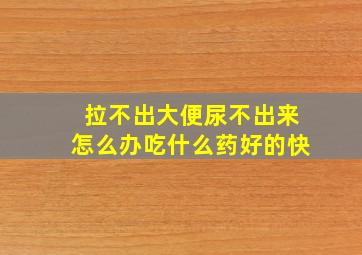 拉不出大便尿不出来
怎么办吃什么药好的快